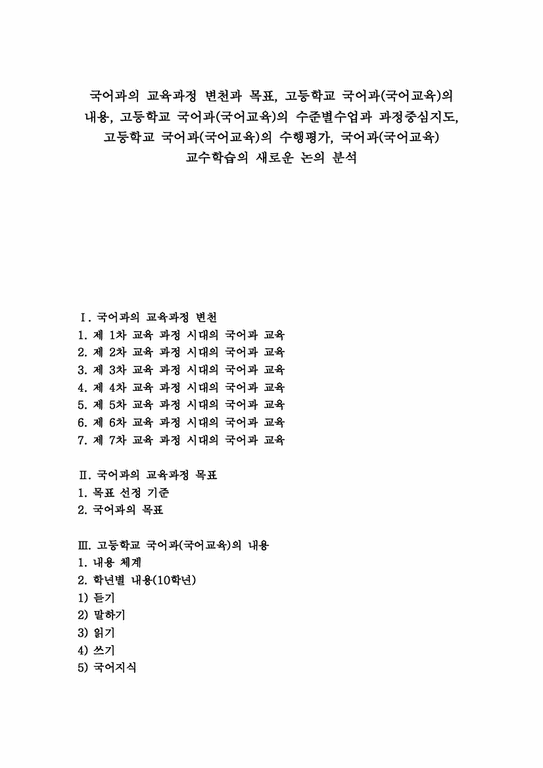 국어과의 교육과정 변천과 목표, 고등학교 국어과(국어교육)의 내용, 고등학교 국어과(국어교육)의 수준별수업과 과정중심지도, 고등학교 국어과(국어교육)의 수행평가, 국어과(국어교육) 교수학습의 새로운 논의 분석

Ⅰ. 국어과의 교육과정 변천
1. 제 1차 교육 과정 시대의 국어과 교육
2. 제 2차 교육 과정 시대의 국어과 교육
3. 제 3차 교육 과정 시대의 국어과 교육
4. 제 4차 교육 과정 시대의 국어과 교육
5. 제 5차 교육 과정 시대의 국어과 교육
6. 제 6차 교육 과정 시대의 국어과 교육
7. 제 7차 교육 과정 시대의 국어과 교육

Ⅱ. 국어과의 교육과정 목표
1. 목표 선정 기준
2. 국어과의 목표

Ⅲ. 고등학교 국어과(국어교육)의 내용
1. 내용 체계
2. 학년별 내용(10학년)
1) 듣기
2) 말하기
3) 읽기
4) 쓰기
5) 국어지식